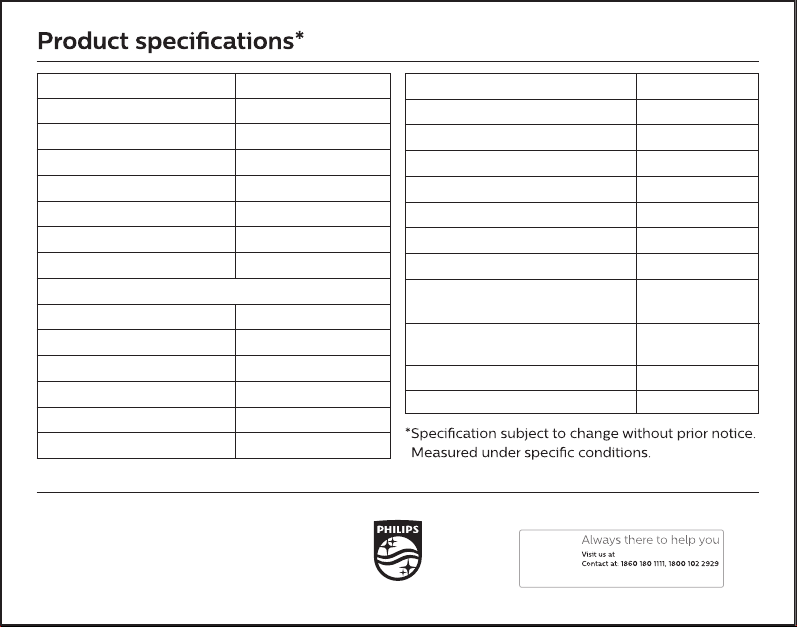 Product specifications*

*Specification subject to change without prior notice. Measured under specific conditions.

PHILIPS

Always there to help you
Visit us at
Contact at: 1860 180 1111, 1800 102 2929